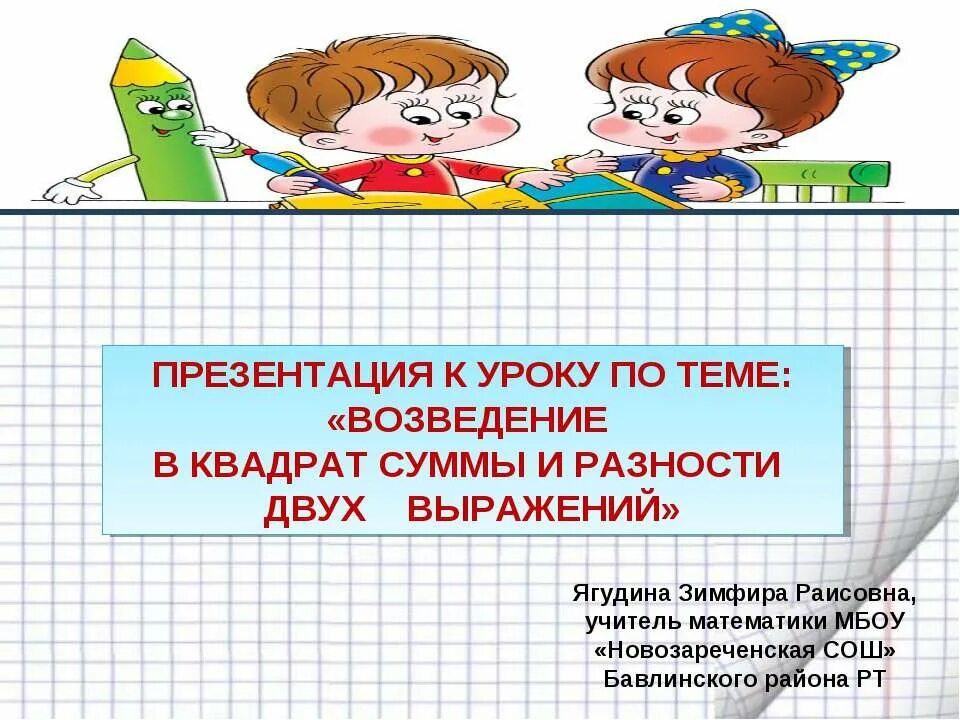 ПРЕЗЕНТАЦИЯ К УРОКУ ПО ТЕМЕ: «ВОЗВЕДЕНИЕ В КВАДРАТ СУММЫ И РАЗНОСТИ ДВУХ ВЫРАЖЕНИЙ»

Ягудина Зимфира Раисовна, учитель математики МБОУ «Новозареченская СОШ» Бавлинского района РТ